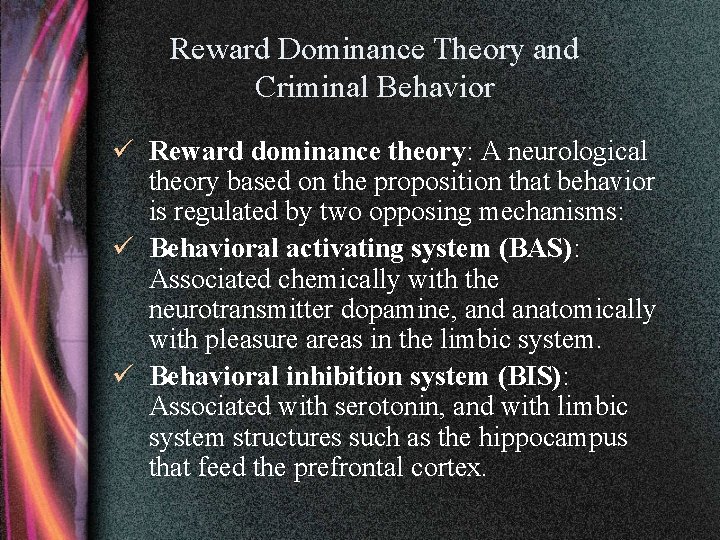 Reward Dominance Theory and Criminal Behavior

✓ Reward dominance theory: A neurological theory based on the proposition that behavior is regulated by two opposing mechanisms:

✓ Behavioral activating system (BAS): Associated chemically with the neurotransmitter dopamine, and anatomically with pleasure areas in the limbic system.

✓ Behavioral inhibition system (BIS): Associated with serotonin, and with limbic system structures such as the hippocampus that feed the prefrontal cortex.